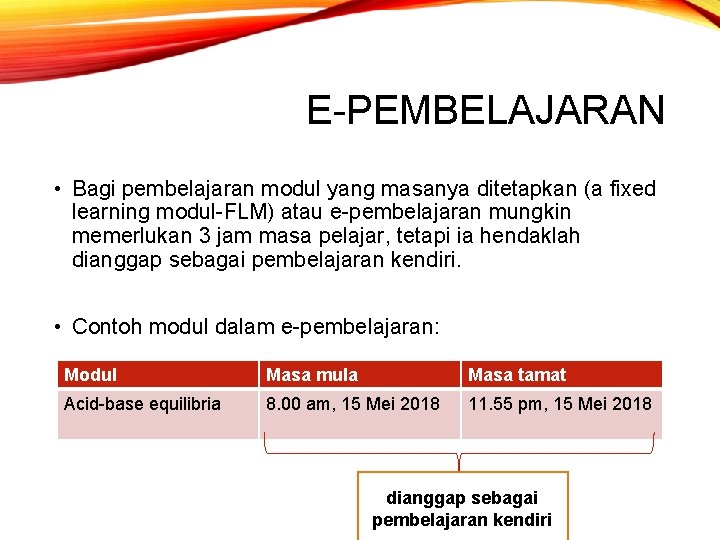 E-PEMBELAJARAN

• Bagi pembelajaran modul yang masanya ditetapkan (a fixed learning modul-FLM) atau e-pembelajaran mungkin memerlukan 3 jam masa pelajar, tetapi ia hendaklah dianggap sebagai pembelajaran kendiri.

• Contoh modul dalam e-pembelajaran:

| Modul | Masa mula | Masa tamat |
|---|---|---|
| Acid-base equilibria | 8.00 am, 15 Mei 2018 | 11.55 pm, 15 Mei 2018 |

dianggap sebagai pembelajaran kendiri